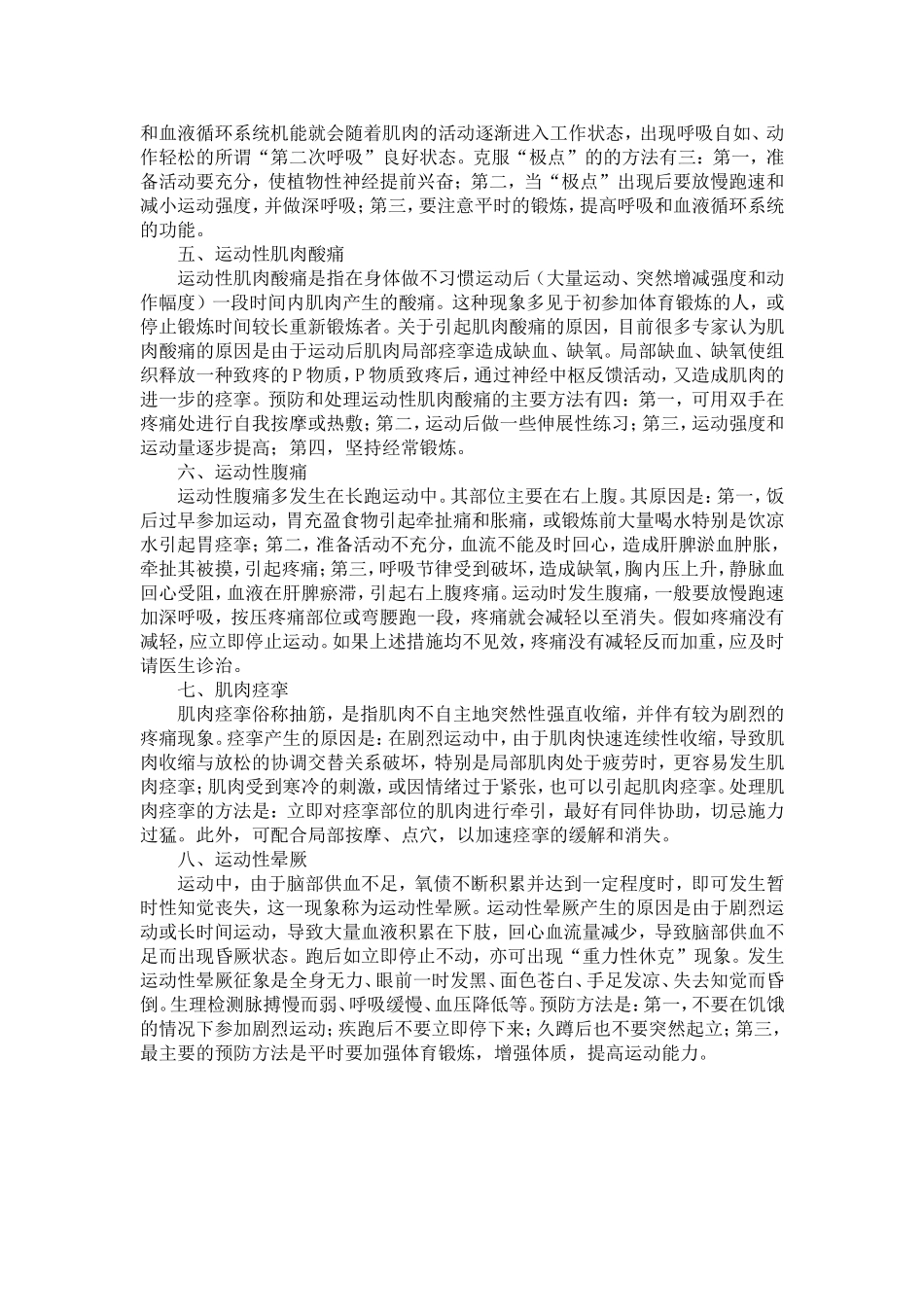 和血液循环系统机能就会随着肌肉的活动逐渐进入工作状态，出现呼吸自如、动作轻松的所谓“第二次呼吸”良好状态。克服“极点”的的方法有三：第一，准备活动要充分，使植物性神经提前兴奋；第二，当“极点”出现后要放慢跑速和减小运动强度，并做深呼吸；第三，要注意平时的锻炼，提高呼吸和血液循环系统的功能。

五、运动性肌肉酸痛

运动性肌肉酸痛是指在身体做不习惯运动后（大量运动、突然增减强度和动作幅度）一段时间内肌肉产生的酸痛。这种现象多见于初参加体育锻炼的人，或停止锻炼时间较长重新锻炼者。关于引起肌肉酸痛的原因，目前很多专家认为肌肉酸痛的原因是由于运动后肌肉局部痉挛造成缺血、缺氧。局部缺血、缺氧使组织释放一种致疼的P物质，P物质致疼后，通过神经中枢反馈活动，又造成肌肉的进一步的痉挛。预防和处理运动性肌肉酸痛的主要方法有四：第一，可用双手在疼痛处进行自我按摩或热敷；第二，运动后做一些伸展性练习；第三，运动强度和运动量逐步提高；第四，坚持经常锻炼。

六、运动性腹痛

运动性腹痛多发生在长跑运动中。其部位主要在右上腹。其原因是：第一，饭后过早参加运动，胃充盈食物引起牵扯痛和胀痛，或锻炼前大量喝水特别是饮凉水引起胃痉挛；第二，准备活动不充分，血流不能及时回心，造成肝脾淤血肿胀，牵扯其被摸，引起疼痛；第三，呼吸节律受到破坏，造成缺氧，胸内压上升，静脉血回心受阻，血液在肝脾瘀滞，引起右上腹疼痛。运动时发生腹痛，一般要放慢跑速加深呼吸，按压疼痛部位或弯腰跑一段，疼痛就会减轻以至消失。假如疼痛没有减轻，应立即停止运动。如果上述措施均不见效，疼痛没有减轻反而加重，应及时请医生诊治。

七、肌肉痉挛

肌肉痉挛俗称抽筋，是指肌肉不自主地突然性强直收缩，并伴有较为剧烈的疼痛现象。痉挛产生的原因是：在剧烈运动中，由于肌肉快速连续性收缩，导致肌肉收缩与放松的协调交替关系破坏，特别是局部肌肉处于疲劳时，更容易发生肌肉痉挛；肌肉受到寒冷的刺激，或因情绪过于紧张，也可以引起肌肉痉挛。处理肌肉痉挛的方法是：立即对痉挛部位的肌肉进行牵引，最好有同伴协助，切忌施力过猛。此外，可配合局部按摩、点穴，以加速痉挛的缓解和消失。

八、运动性晕厥

运动中，由于脑部供血不足，氧债不断积累并达到一定程度时，即可发生暂时性知觉丧失，这一现象称为运动性晕厥。运动性晕厥产生的原因是由于剧烈运动或长时间运动，导致大量血液积累在下肢，回心血流量减少，导致脑部供血不足而出现昏厥状态。跑后如立即停止不动，亦可出现“重力性休克”现象。发生运动性晕厥征象是全身无力、眼前一时发黑、面色苍白、手足发凉、失去知觉而昏倒。生理检测脉搏慢而弱、呼吸缓慢、血压降低等。预防方法是：第一，不要在饥饿的情况下参加剧烈运动；疾跑后不要立即停下来；久蹲后也不要突然起立；第三，最主要的预防方法是平时要加强体育锻炼，增强体质，提高运动能力。